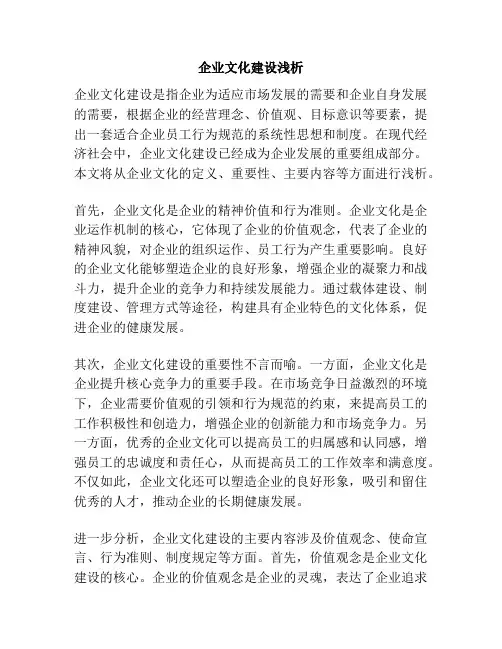 企业文化建设浅析

企业文化建设是指企业为适应市场发展的需要和企业自身发展的需要，根据企业的经营理念、价值观、目标意识等要素，提出一套适合企业员工行为规范的系统性思想和制度。在现代经济社会中，企业文化建设已经成为企业发展的重要组成部分。本文将从企业文化的定义、重要性、主要内容等方面进行浅析。

首先，企业文化是企业的精神价值和行为准则。企业文化是企业运作机制的核心，它体现了企业的价值观念，代表了企业的精神风貌，对企业的组织运作、员工行为产生重要影响。良好的企业文化能够塑造企业的良好形象，增强企业的凝聚力和战斗力，提升企业的竞争力和持续发展能力。通过载体建设、制度建设、管理方式等途径，构建具有企业特色的文化体系，促进企业的健康发展。

其次，企业文化建设的重要性不言而喻。一方面，企业文化是企业提升核心竞争力的重要手段。在市场竞争日益激烈的环境下，企业需要价值观的引领和行为规范的约束，来提高员工的工作积极性和创造力，增强企业的创新能力和市场竞争力。另一方面，优秀的企业文化可以提高员工的归属感和认同感，增强员工的忠诚度和责任心，从而提高员工的工作效率和满意度。不仅如此，企业文化还可以塑造企业的良好形象，吸引和留住优秀的人才，推动企业的长期健康发展。

进一步分析，企业文化建设的主要内容涉及价值观念、使命宣言、行为准则、制度规定等方面。首先，价值观念是企业文化建设的核心。企业的价值观念是企业的灵魂，表达了企业追求